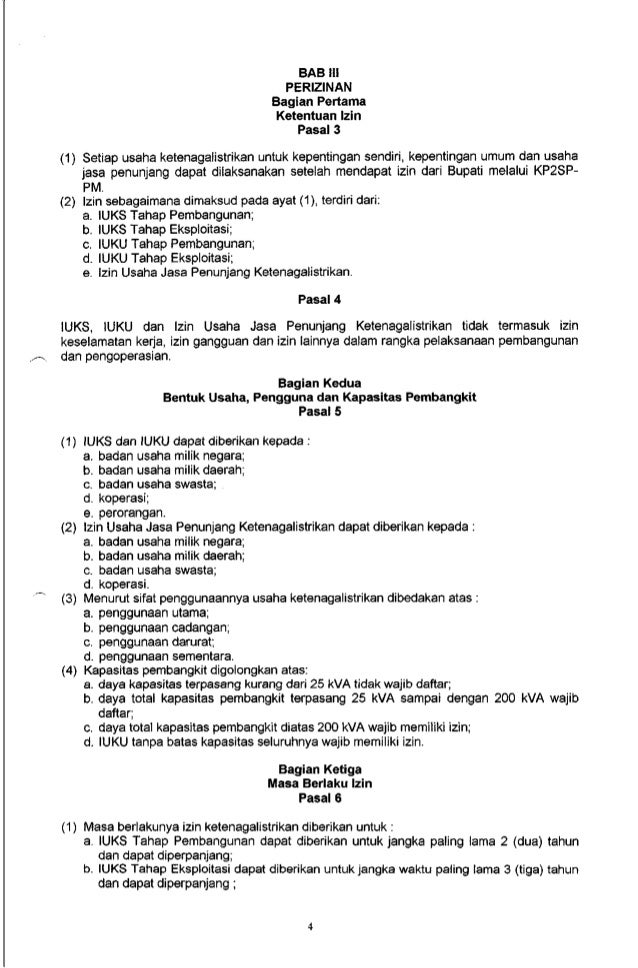 BAB III
PERIZINAN
Bagian Pertama
Ketentuan Izin
Pasal 3

(1) Setiap usaha ketenagalistrikan untuk kepentingan sendiri, kepentingan umum dan usaha jasa penunjang dapat dilaksanakan setelah mendapat izin dari Bupati melalui KP2SP-PM.
(2) Izin sebagaimana dimaksud pada ayat (1), terdiri dari:
a. IUKS Tahap Pembangunan;
b. IUKS Tahap Eksploitasi;
c. IUKU Tahap Pembangunan;
d. IUKU Tahap Eksploitasi;
e. Izin Usaha Jasa Penunjang Ketenagalistrikan.

Pasal 4

IUKS, IUKU dan Izin Usaha Jasa Penunjang Ketenagalistrikan tidak termasuk izin keselamatan kerja, izin gangguan dan izin lainnya dalam rangka pelaksanaan pembangunan dan pengoperasian.

Bagian Kedua
Bentuk Usaha, Pengguna dan Kapasitas Pembangkit
Pasal 5

(1) IUKS dan IUKU dapat diberikan kepada :
a. badan usaha milik negara;
b. badan usaha milik daerah;
c. badan usaha swasta;
d. koperasi;
e. perorangan.
(2) Izin Usaha Jasa Penunjang Ketenagalistrikan dapat diberikan kepada :
a. badan usaha milik negara;
b. badan usaha milik daerah;
c. badan usaha swasta;
d. koperasi.
(3) Menurut sifat penggunaannya usaha ketenagalistrikan dibedakan atas :
a. penggunaan utama;
b. penggunaan cadangan;
c. penggunaan darurat;
d. penggunaan sementara.
(4) Kapasitas pembangkit digolongkan atas:
a. daya kapasitas terpasang kurang dari 25 kVA tidak wajib daftar;
b. daya total kapasitas pembangkit terpasang 25 kVA sampai dengan 200 kVA wajib daftar;
c. daya total kapasitas pembangkit diatas 200 kVA wajib memiliki izin;
d. IUKU tanpa batas kapasitas seluruhnya wajib memiliki izin.

Bagian Ketiga
Masa Berlaku Izin
Pasal 6

(1) Masa berlakunya izin ketenagalistrikan diberikan untuk :
a. IUKS Tahap Pembangunan dapat diberikan untuk jangka paling lama 2 (dua) tahun dan dapat diperpanjang;
b. IUKS Tahap Eksploitasi dapat diberikan untuk jangka waktu paling lama 3 (tiga) tahun dan dapat diperpanjang ;

4